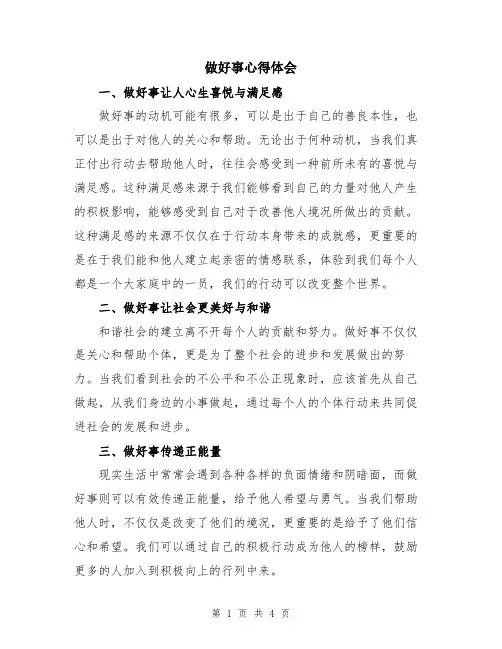 做好事心得体会

一、做好事让人心生喜悦与满足感

做好事的动机可能有很多，可以是出于自己的善良本性，也可以是出于对他人的关心和帮助。无论出于何种动机，当我们真正付出行动去帮助他人时，往往会感受到一种前所未有的喜悦与满足感。这种满足感来源于我们能够看到自己的力量对他人产生的积极影响，能够感受到自己对于改善他人境况所做出的贡献。这种满足感的来源不仅仅在于行动本身带来的成就感，更重要的是在于我们能和他人建立起亲密的情感联系，体验到我们每个人都是一个大家庭中的一员，我们的行动可以改变整个世界。

二、做好事让社会更美好与和谐

和谐社会的建立离不开每个人的贡献和努力。做好事不仅仅是关心和帮助个体，更是为了整个社会的进步和发展做出的努力。当我们看到社会的不公平和不公正现象时，应该首先从自己做起，从我们身边的小事做起，通过每个人的个体行动来共同促进社会的发展和进步。

三、做好事传递正能量

现实生活中常常会遇到各种各样的负面情绪和阴暗面，而做好事则可以有效传递正能量，给予他人希望与勇气。当我们帮助他人时，不仅仅是改变了他们的境况，更重要的是给予了他们信心和希望。我们可以通过自己的积极行动成为他人的榜样，鼓励更多的人加入到积极向上的行列中来。

第 1 页 共 4 页